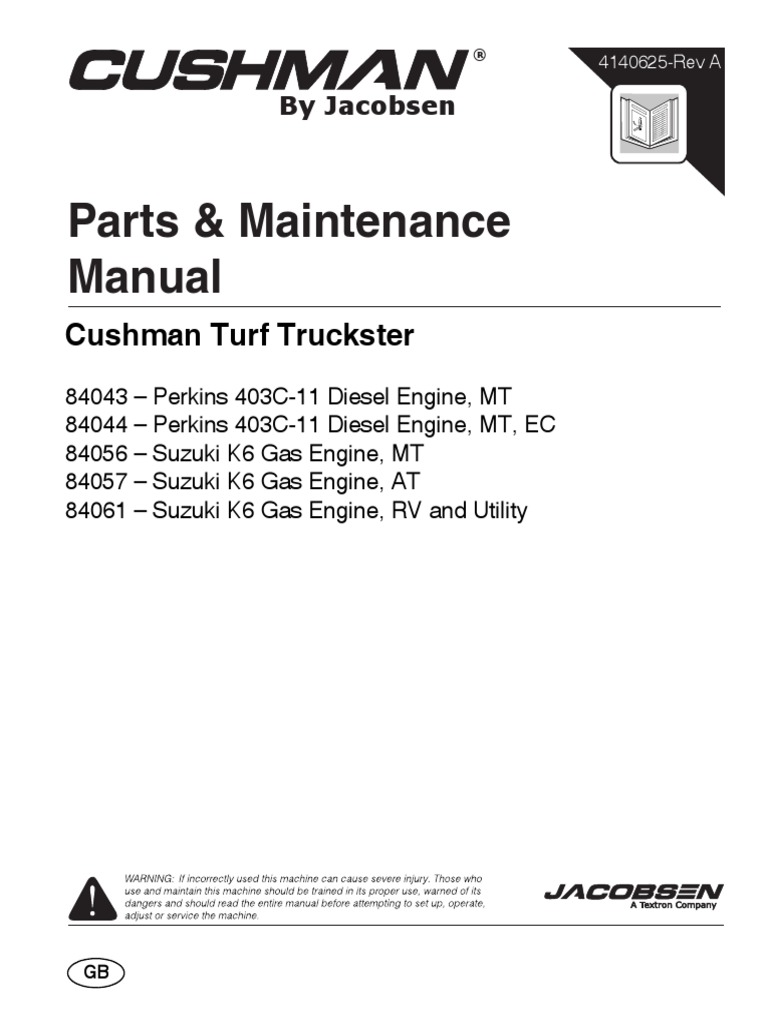 CUSHMAN®
By Jacobsen

4140625-Rev A

Parts & Maintenance Manual

Cushman Turf Truckster

84043 – Perkins 403C-11 Diesel Engine, MT
84044 – Perkins 403C-11 Diesel Engine, MT, EC
84056 – Suzuki K6 Gas Engine, MT
84057 – Suzuki K6 Gas Engine, AT
84061 – Suzuki K6 Gas Engine, RV and Utility

WARNING: If incorrectly used this machine can cause severe injury. Those who use and maintain this machine should be trained in its proper use, warned of its dangers and should read the entire manual before attempting to set up, operate, adjust or service the machine.

JACOBSEN
A Textron Company

GB